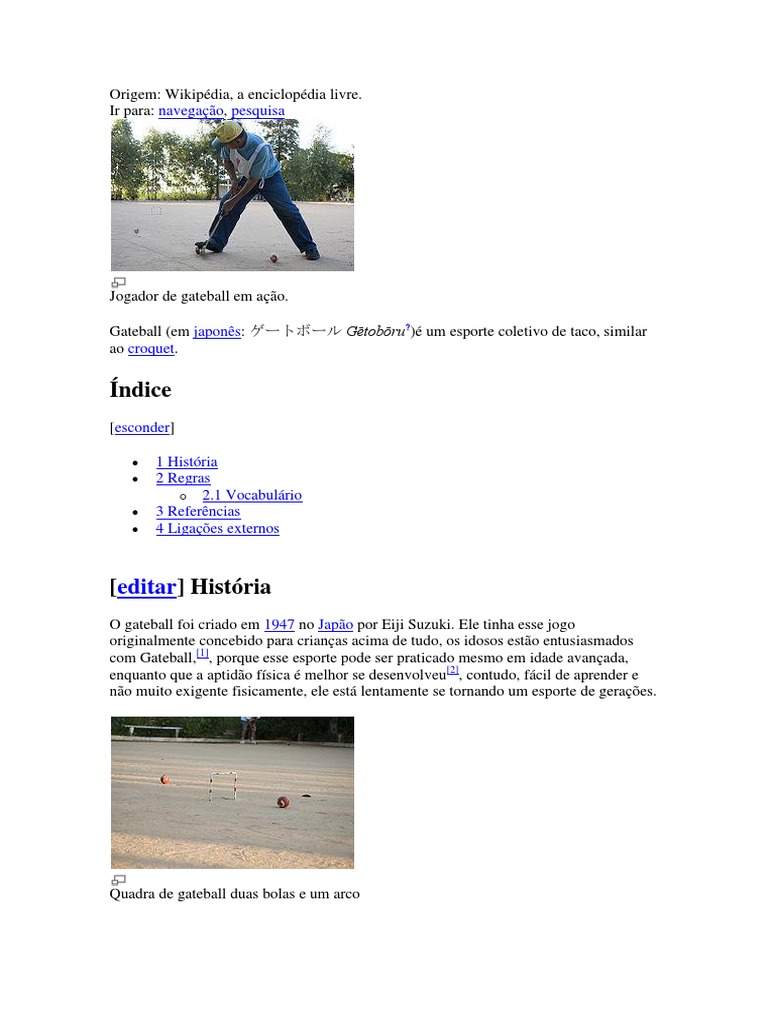 Origem: Wikipédia, a enciclopédia livre.
Ir para: navegação, pesquisa

Jogador de gateball em ação.

Gateball (em japonês: ゲートボール Gētobōru?)é um esporte coletivo de taco, similar ao croquet.

Índice

[esconder]

- 1 História
- 2 Regras
  - 2.1 Vocabulário
- 3 Referências
- 4 Ligações externos

[editar] História

O gateball foi criado em 1947 no Japão por Eiji Suzuki. Ele tinha esse jogo originalmente concebido para crianças acima de tudo, os idosos estão entusiasmados com Gateball,[1], porque esse esporte pode ser praticado mesmo em idade avançada, enquanto que a aptidão física é melhor se desenvolveu[2], contudo, fácil de aprender e não muito exigente fisicamente, ele está lentamente se tornando um esporte de gerações.

Quadra de gateball duas bolas e um arco